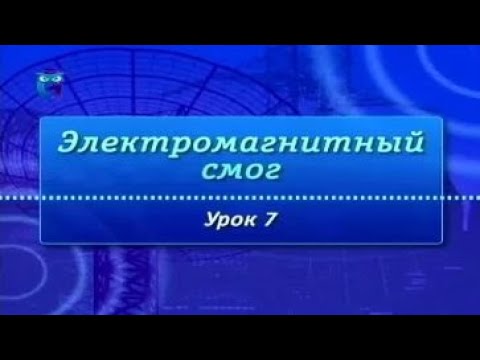 Электромагнитный смог

Урок 7